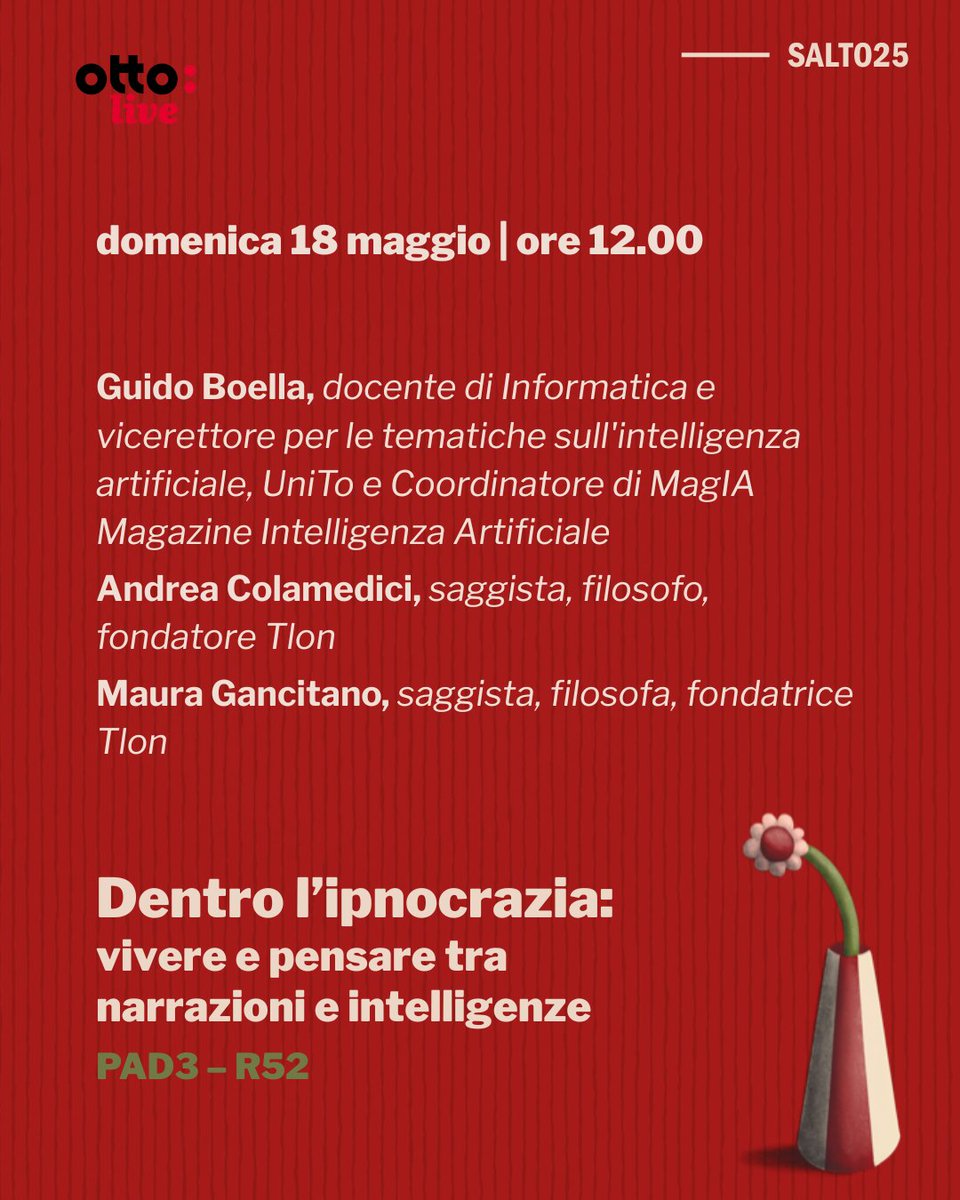 otto:
live

SALTO25

domenica 18 maggio | ore 12.00

Guido Boella, docente di Informatica e vicerettore per le tematiche sull'intelligenza artificiale, UniTo e Coordinatore di MagIA Magazine Intelligenza Artificiale

Andrea Colamedici, saggista, filosofo, fondatore Tlon

Maura Gancitano, saggista, filosofa, fondatrice Tlon

Dentro l'ipnocrazia:
vivere e pensare tra narrazioni e intelligenze

PAD3 – R52